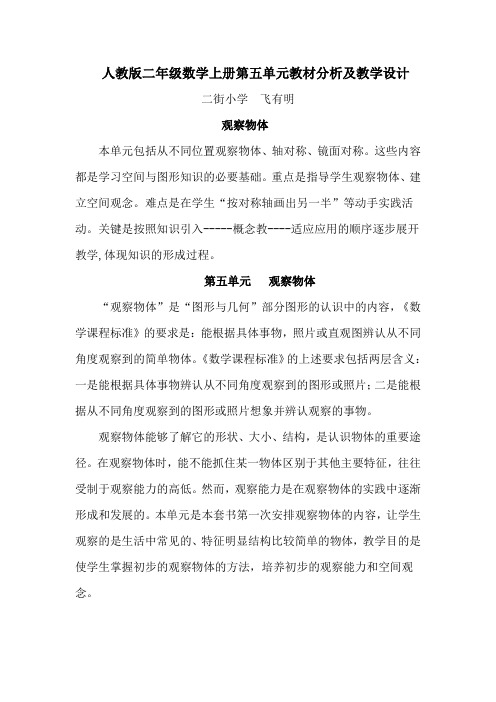 人教版二年级数学上册第五单元教材分析及教学设计

二街小学　飞有明

观察物体

本单元包括从不同位置观察物体、轴对称、镜面对称。这些内容都是学习空间与图形知识的必要基础。重点是指导学生观察物体、建立空间观念。难点是在学生“按对称轴画出另一半”等动手实践活动。关键是按照知识引入-----概念教----适应应用的顺序逐步展开教学,体现知识的形成过程。

第五单元　观察物体

“观察物体”是“图形与几何”部分图形的认识中的内容，《数学课程标准》的要求是：能根据具体事物，照片或直观图辨认从不同角度观察到的简单物体。《数学课程标准》的上述要求包括两层含义：一是能根据具体事物辨认从不同角度观察到的图形或照片；二是能根据从不同角度观察到的图形或照片想象并辨认观察的事物。

观察物体能够了解它的形状、大小、结构，是认识物体的重要途径。在观察物体时，能不能抓住某一物体区别于其他主要特征，往往受制于观察能力的高低。然而，观察能力是在观察物体的实践中逐渐形成和发展的。本单元是本套书第一次安排观察物体的内容，让学生观察的是生活中常见的、特征明显结构比较简单的物体，教学目的是使学生掌握初步的观察物体的方法，培养初步的观察能力和空间观念。